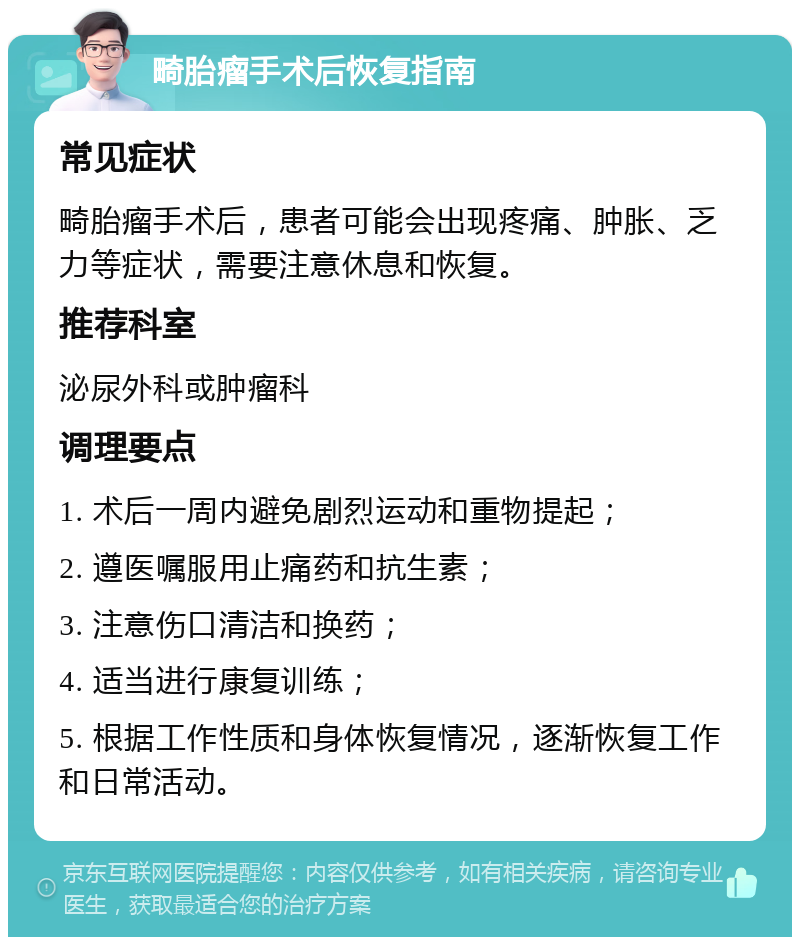 畸胎瘤手术后恢复指南

常见症状

畸胎瘤手术后，患者可能会出现疼痛、肿胀、乏力等症状，需要注意休息和恢复。

推荐科室

泌尿外科或肿瘤科

调理要点

1. 术后一周内避免剧烈运动和重物提起；

2. 遵医嘱服用止痛药和抗生素；

3. 注意伤口清洁和换药；

4. 适当进行康复训练；

5. 根据工作性质和身体恢复情况，逐渐恢复工作和日常活动。

京东互联网医院提醒您：内容仅供参考，如有相关疾病，请咨询专业医生，获取最适合您的治疗方案